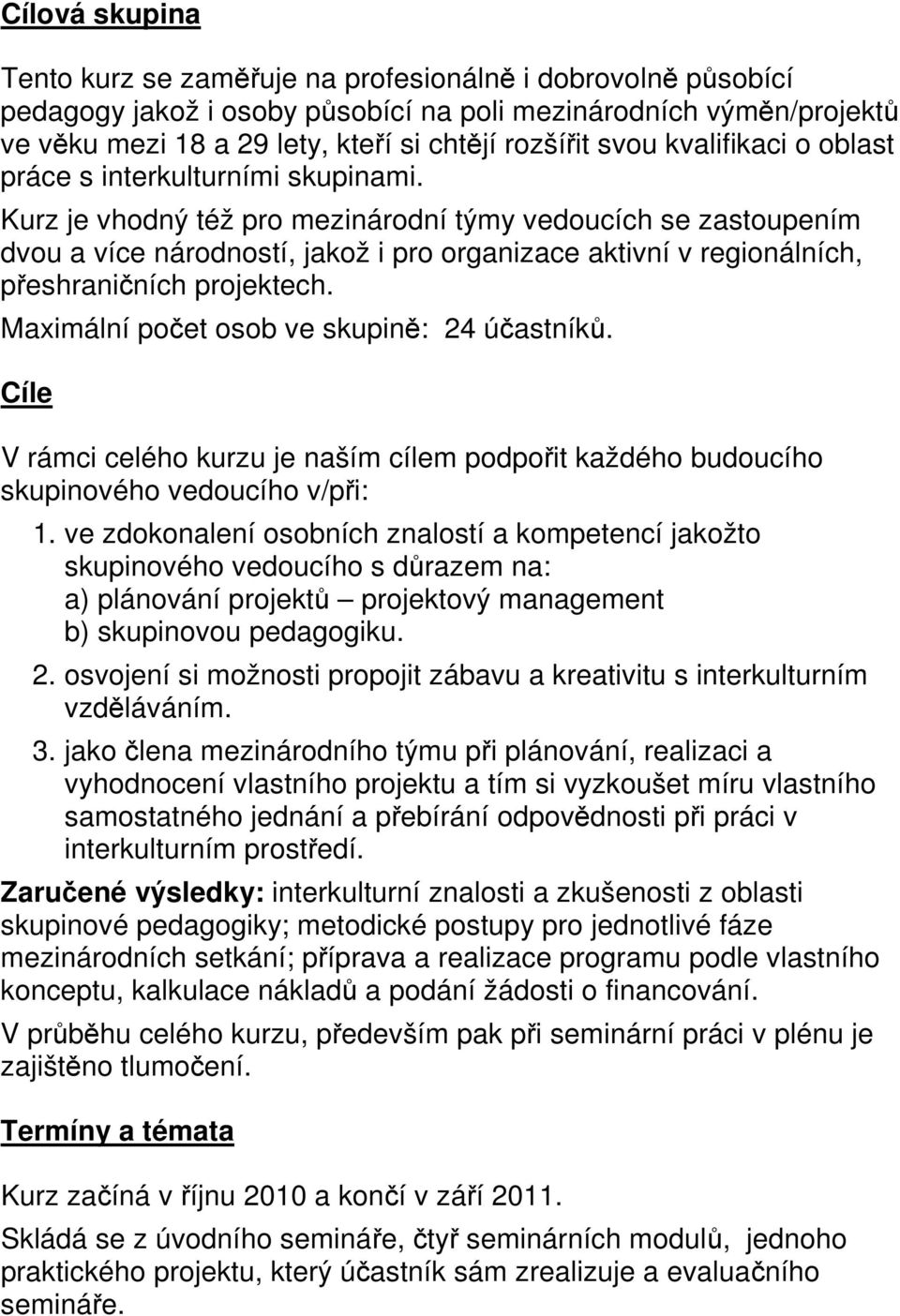 Cílová skupina

Tento kurz se zaměřuje na profesionálně i dobrovolně působící pedagogy jakož i osoby působící na poli mezinárodních výměn/projektů ve věku mezi 18 a 29 lety, kteří si chtějí rozšířit svou kvalifikaci o oblast práce s interkulturními skupinami.
Kurz je vhodný též pro mezinárodní týmy vedoucích se zastoupením dvou a více národností, jakož i pro organizace aktivní v regionálních, přeshraničních projektech.
Maximální počet osob ve skupině: 24 účastníků.

Cíle

V rámci celého kurzu je naším cílem podpořit každého budoucího skupinového vedoucího v/při:
1. ve zdokonalení osobních znalostí a kompetencí jakožto skupinového vedoucího s důrazem na:
a) plánování projektů – projektový management
b) skupinovou pedagogiku.
2. osvojení si možnosti propojit zábavu a kreativitu s interkulturním vzděláváním.
3. jako člena mezinárodního týmu při plánování, realizaci a vyhodnocení vlastního projektu a tím si vyzkoušet míru vlastního samostatného jednání a přebírání odpovědnosti při práci v interkulturním prostředí.
Zaručené výsledky: interkulturní znalosti a zkušenosti z oblasti skupinové pedagogiky; metodické postupy pro jednotlivé fáze mezinárodních setkání; příprava a realizace programu podle vlastního konceptu, kalkulace nákladů a podání žádosti o financování.
V průběhu celého kurzu, především pak při seminární práci v plénu je zajištěno tlumočení.

Termíny a témata

Kurz začíná v říjnu 2010 a končí v září 2011.
Skládá se z úvodního semináře, čtyř seminárních modulů, jednoho praktického projektu, který účastník sám zrealizuje a evaluačního semináře.